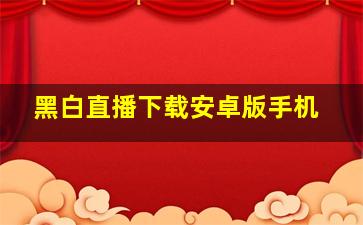 黑白直播下载安卓版手机